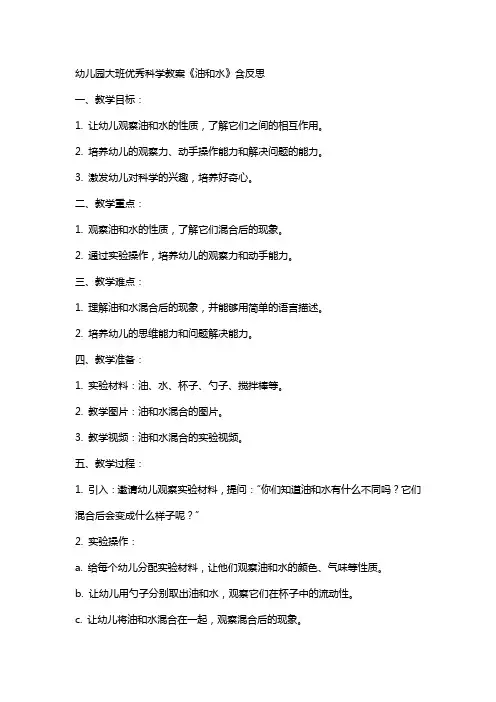 幼儿园大班优秀科学教案《油和水》含反思

一、教学目标：

1. 让幼儿观察油和水的性质，了解它们之间的相互作用。

2. 培养幼儿的观察力、动手操作能力和解决问题的能力。

3. 激发幼儿对科学的兴趣，培养好奇心。

二、教学重点：

1. 观察油和水的性质，了解它们混合后的现象。

2. 通过实验操作，培养幼儿的观察力和动手能力。

三、教学难点：

1. 理解油和水混合后的现象，并能够用简单的语言描述。

2. 培养幼儿的思维能力和问题解决能力。

四、教学准备：

1. 实验材料：油、水、杯子、勺子、搅拌棒等。

2. 教学图片：油和水混合的图片。

3. 教学视频：油和水混合的实验视频。

五、教学过程：

1. 引入：邀请幼儿观察实验材料，提问："你们知道油和水有什么不同吗？它们混合后会变成什么样子呢？"

2. 实验操作：

a. 给每个幼儿分配实验材料，让他们观察油和水的颜色、气味等性质。

b. 让幼儿用勺子分别取出油和水，观察它们在杯子中的流动性。

c. 让幼儿将油和水混合在一起，观察混合后的现象。